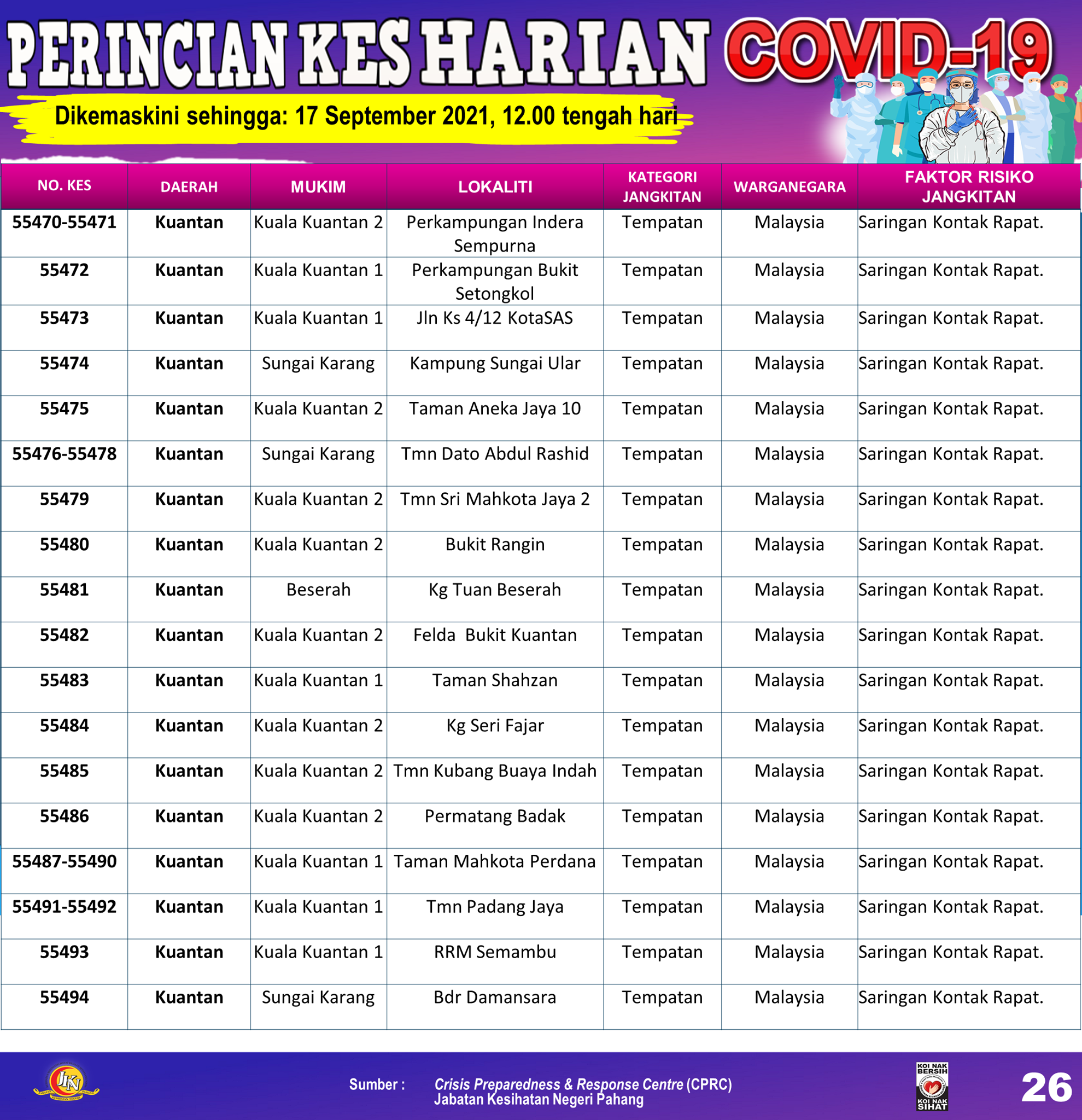 PERINCIAN KES HARIAN COVID-19

Dikemaskini sehingga: 17 September 2021, 12.00 tengah hari

| NO. KES | DAERAH | MUKIM | LOKALITI | KATEGORI JANGKITAN | WARGANEGARA | FAKTOR RISIKO JANGKITAN |
|---|---|---|---|---|---|---|
| 55470-55471 | Kuantan | Kuala Kuantan 2 | Perkampungan Indera Sempurna | Tempatan | Malaysia | Saringan Kontak Rapat. |
| 55472 | Kuantan | Kuala Kuantan 1 | Perkampungan Bukit Setongkol | Tempatan | Malaysia | Saringan Kontak Rapat. |
| 55473 | Kuantan | Kuala Kuantan 1 | Jln Ks 4/12 KotaSAS | Tempatan | Malaysia | Saringan Kontak Rapat. |
| 55474 | Kuantan | Sungai Karang | Kampung Sungai Ular | Tempatan | Malaysia | Saringan Kontak Rapat. |
| 55475 | Kuantan | Kuala Kuantan 2 | Taman Aneka Jaya 10 | Tempatan | Malaysia | Saringan Kontak Rapat. |
| 55476-55478 | Kuantan | Sungai Karang | Tmn Dato Abdul Rashid | Tempatan | Malaysia | Saringan Kontak Rapat. |
| 55479 | Kuantan | Kuala Kuantan 2 | Tmn Sri Mahkota Jaya 2 | Tempatan | Malaysia | Saringan Kontak Rapat. |
| 55480 | Kuantan | Kuala Kuantan 2 | Bukit Rangin | Tempatan | Malaysia | Saringan Kontak Rapat. |
| 55481 | Kuantan | Beserah | Kg Tuan Beserah | Tempatan | Malaysia | Saringan Kontak Rapat. |
| 55482 | Kuantan | Kuala Kuantan 2 | Felda Bukit Kuantan | Tempatan | Malaysia | Saringan Kontak Rapat. |
| 55483 | Kuantan | Kuala Kuantan 1 | Taman Shahzan | Tempatan | Malaysia | Saringan Kontak Rapat. |
| 55484 | Kuantan | Kuala Kuantan 2 | Kg Seri Fajar | Tempatan | Malaysia | Saringan Kontak Rapat. |
| 55485 | Kuantan | Kuala Kuantan 2 | Tmn Kubang Buaya Indah | Tempatan | Malaysia | Saringan Kontak Rapat. |
| 55486 | Kuantan | Kuala Kuantan 2 | Permatang Badak | Tempatan | Malaysia | Saringan Kontak Rapat. |
| 55487-55490 | Kuantan | Kuala Kuantan 1 | Taman Mahkota Perdana | Tempatan | Malaysia | Saringan Kontak Rapat. |
| 55491-55492 | Kuantan | Kuala Kuantan 1 | Tmn Padang Jaya | Tempatan | Malaysia | Saringan Kontak Rapat. |
| 55493 | Kuantan | Kuala Kuantan 1 | RRM Semambu | Tempatan | Malaysia | Saringan Kontak Rapat. |
| 55494 | Kuantan | Sungai Karang | Bdr Damansara | Tempatan | Malaysia | Saringan Kontak Rapat. |

JKN

Sumber : Crisis Preparedness & Response Centre (CPRC) Jabatan Kesihatan Negeri Pahang

KOI NAK BERSIH KOI NAK SIHAT

26